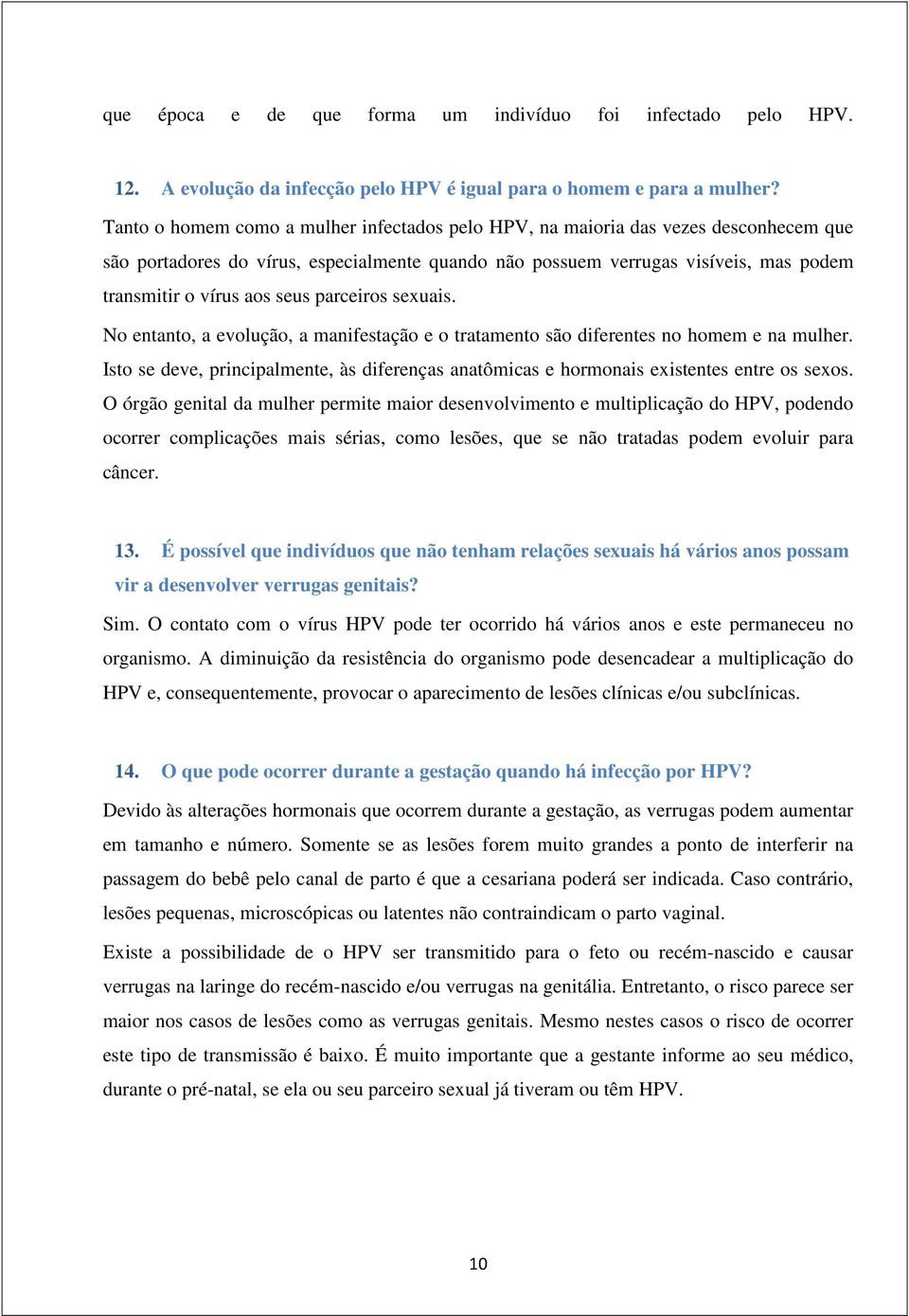 que época e de que forma um indivíduo foi infectado pelo HPV.

12. A evolução da infecção pelo HPV é igual para o homem e para a mulher?

Tanto o homem como a mulher infectados pelo HPV, na maioria das vezes desconhecem que são portadores do vírus, especialmente quando não possuem verrugas visíveis, mas podem transmitir o vírus aos seus parceiros sexuais.

No entanto, a evolução, a manifestação e o tratamento são diferentes no homem e na mulher. Isto se deve, principalmente, às diferenças anatômicas e hormonais existentes entre os sexos. O órgão genital da mulher permite maior desenvolvimento e multiplicação do HPV, podendo ocorrer complicações mais sérias, como lesões, que se não tratadas podem evoluir para câncer.

13. É possível que indivíduos que não tenham relações sexuais há vários anos possam vir a desenvolver verrugas genitais?

Sim. O contato com o vírus HPV pode ter ocorrido há vários anos e este permaneceu no organismo. A diminuição da resistência do organismo pode desencadear a multiplicação do HPV e, consequentemente, provocar o aparecimento de lesões clínicas e/ou subclínicas.

14. O que pode ocorrer durante a gestação quando há infecção por HPV?

Devido às alterações hormonais que ocorrem durante a gestação, as verrugas podem aumentar em tamanho e número. Somente se as lesões forem muito grandes a ponto de interferir na passagem do bebê pelo canal de parto é que a cesariana poderá ser indicada. Caso contrário, lesões pequenas, microscópicas ou latentes não contraindicam o parto vaginal.

Existe a possibilidade de o HPV ser transmitido para o feto ou recém-nascido e causar verrugas na laringe do recém-nascido e/ou verrugas na genitália. Entretanto, o risco parece ser maior nos casos de lesões como as verrugas genitais. Mesmo nestes casos o risco de ocorrer este tipo de transmissão é baixo. É muito importante que a gestante informe ao seu médico, durante o pré-natal, se ela ou seu parceiro sexual já tiveram ou têm HPV.

10